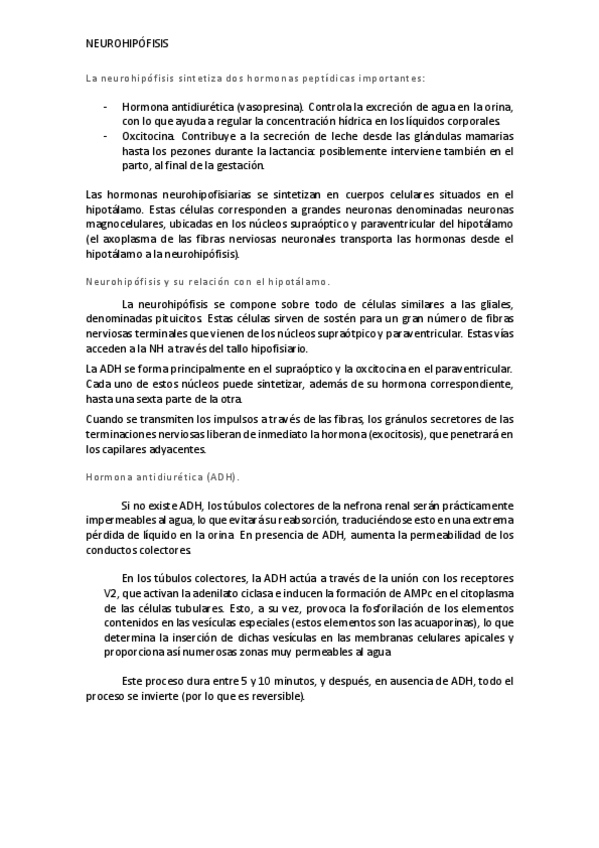 NEUROHIPÓFISIS

La neurohipófisis sintetiza dos hormonas peptídicas importantes:

- Hormona antidiurética (vasopresina). Controla la excreción de agua en la orina, con lo que ayuda a regular la concentración hídrica en los líquidos corporales.
- Oxcitocina. Contribuye a la secreción de leche desde las glándulas mamarias hasta los pezones durante la lactancia: posiblemente interviene también en el parto, al final de la gestación.

Las hormonas neurohipofisiarias se sintetizan en cuerpos celulares situados en el hipotálamo. Estas células corresponden a grandes neuronas denominadas neuronas magnocelulares, ubicadas en los núcleos supraóptico y paraventricular del hipotálamo (el axoplasma de las fibras nerviosas neuronales transporta las hormonas desde el hipotálamo a la neurohipófisis).

Neurohipófisis y su relación con el hipotálamo.

La neurohipófisis se compone sobre todo de células similares a las gliales, denominadas pituicitos. Estas células sirven de sostén para un gran número de fibras nerviosas terminales que vienen de los núcleos supraótpico y paraventricular. Estas vías acceden a la NH a través del tallo hipofisiario.

La ADH se forma principalmente en el supraóptico y la oxcitocina en el paraventricular. Cada uno de estos núcleos puede sintetizar, además de su hormona correspondiente, hasta una sexta parte de la otra.

Cuando se transmiten los impulsos a través de las fibras, los gránulos secretores de las terminaciones nerviosas liberan de inmediato la hormona (exocitosis), que penetrará en los capilares adyacentes.

Hormona antidiurética (ADH).

Si no existe ADH, los túbulos colectores de la nefrona renal serán prácticamente impermeables al agua, lo que evitará su reabsorción, traduciéndose esto en una extrema pérdida de líquido en la orina. En presencia de ADH, aumenta la permeabilidad de los conductos colectores.

En los túbulos colectores, la ADH actúa a través de la unión con los receptores V2, que activan la adenilato ciclasa e inducen la formación de AMPc en el citoplasma de las células tubulares. Esto, a su vez, provoca la fosforilación de los elementos contenidos en las vesículas especiales (estos elementos son las acuaporinas), lo que determina la inserción de dichas vesículas en las membranas celulares apicales y proporciona así numerosas zonas muy permeables al agua.

Este proceso dura entre 5 y 10 minutos, y después, en ausencia de ADH, todo el proceso se invierte (por lo que es reversible).